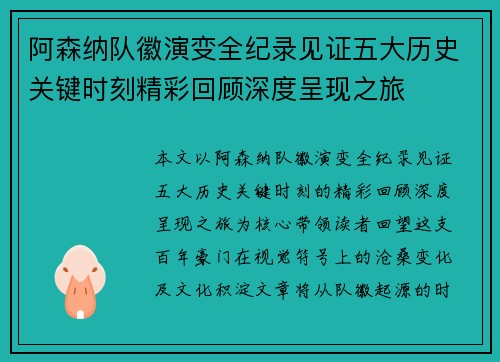 阿森纳队徽演变全纪录见证五大历史关键时刻精彩回顾深度呈现之旅

本文以阿森纳队徽演变全纪录见证五大历史关键时刻的精彩回顾深度呈现之旅为核心带领读者回望这支百年豪门在视觉符号上的沧桑变化及文化积淀文章将从队徽起源的时